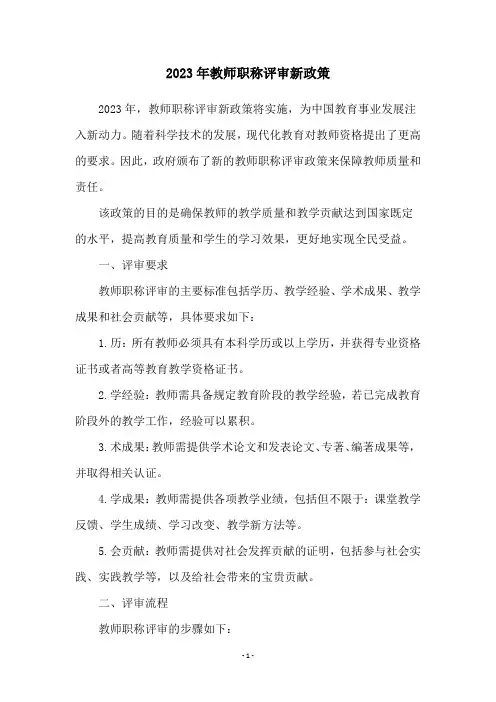 2023年教师职称评审新政策

2023年，教师职称评审新政策将实施，为中国教育事业发展注入新动力。随着科学技术的发展，现代化教育对教师资格提出了更高的要求。因此，政府颁布了新的教师职称评审政策来保障教师质量和责任。

该政策的目的是确保教师的教学质量和教学贡献达到国家既定的水平，提高教育质量和学生的学习效果，更好地实现全民受益。

一、评审要求

教师职称评审的主要标准包括学历、教学经验、学术成果、教学成果和社会贡献等，具体要求如下：

1.历：所有教师必须具有本科学历或以上学历，并获得专业资格证书或者高等教育教学资格证书。

2.学经验：教师需具备规定教育阶段的教学经验，若已完成教育阶段外的教学工作，经验可以累积。

3.术成果：教师需提供学术论文和发表论文、专著、编著成果等，并取得相关认证。

4.学成果：教师需提供各项教学业绩，包括但不限于：课堂教学反馈、学生成绩、学习改变、教学新方法等。

5.会贡献：教师需提供对社会发挥贡献的证明，包括参与社会实践、实践教学等，以及给社会带来的宝贵贡献。

二、评审流程

教师职称评审的步骤如下：

- 1 -